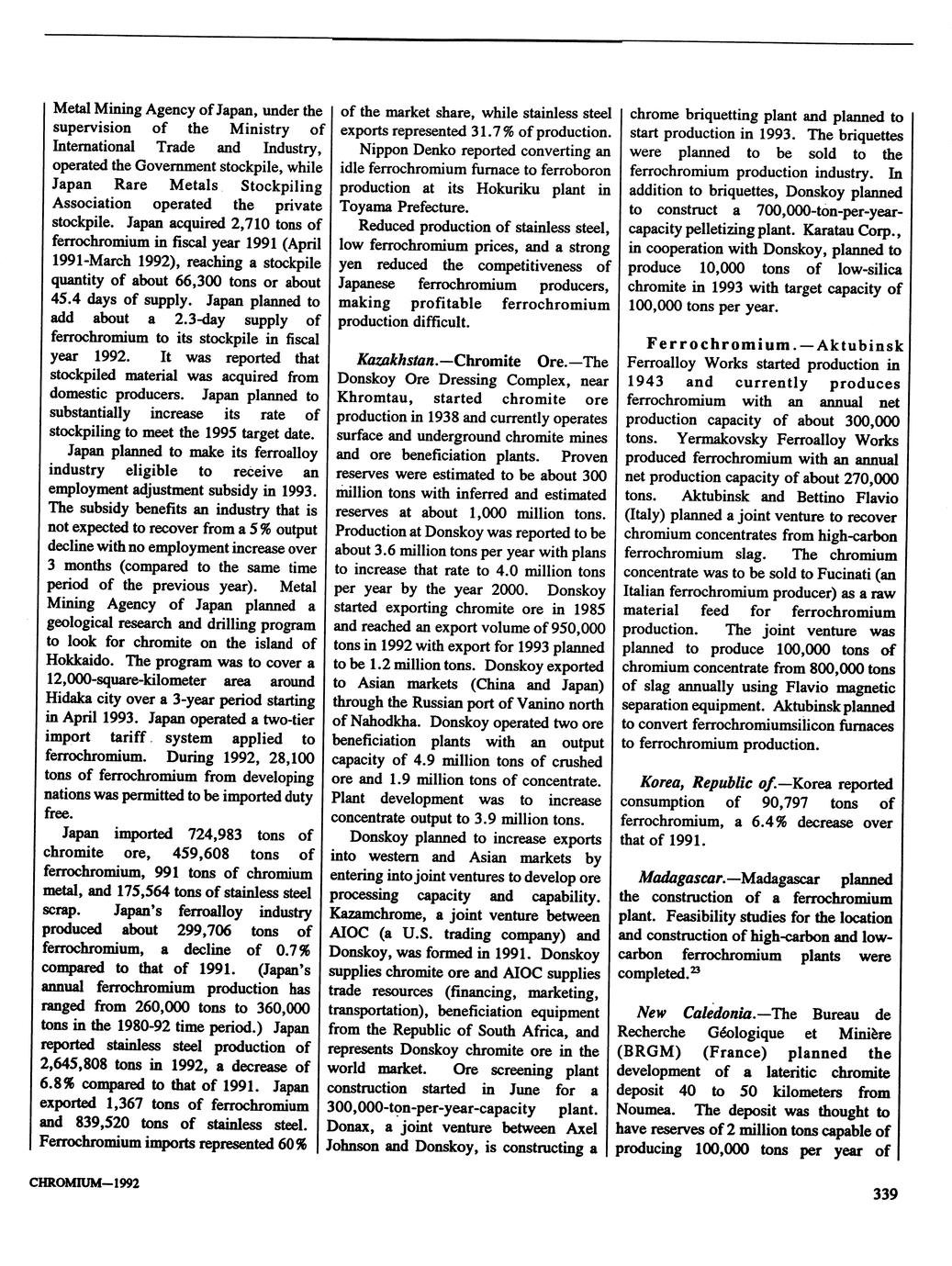 Metal Mining Agency of Japan, under the supervision of the Ministry of International Trade and Industry, operated the Government stockpile, while Japan Rare Metals Stockpiling Association operated the private stockpile. Japan acquired 2,710 tons of ferrochromium in fiscal year 1991 (April 1991-March 1992), reaching a stockpile quantity of about 66,300 tons or about 45.4 days of supply. Japan planned to add about a 2.3-day supply of ferrochromium to its stockpile in fiscal year 1992. It was reported that stockpiled material was acquired from domestic producers. Japan planned to substantially increase its rate of stockpiling to meet the 1995 target date.

Japan planned to make its ferroalloy industry eligible to receive an employment adjustment subsidy in 1993. The subsidy benefits an industry that is not expected to recover from a 5% output decline with no employment increase over 3 months (compared to the same time period of the previous year). Metal Mining Agency of Japan planned a geological research and drilling program to look for chromite on the island of Hokkaido. The program was to cover a 12,000-square-kilometer area around Hidaka city over a 3-year period starting in April 1993. Japan operated a two-tier import tariff system applied to ferrochromium. During 1992, 28,100 tons of ferrochromium from developing nations was permitted to be imported duty free.

Japan imported 724,983 tons of chromite ore, 459,608 tons of ferrochromium, 991 tons of chromium metal, and 175,564 tons of stainless steel scrap. Japan's ferroalloy industry produced about 299,706 tons of ferrochromium, a decline of 0.7% compared to that of 1991. (Japan's annual ferrochromium production has ranged from 260,000 tons to 360,000 tons in the 1980-92 time period.) Japan reported stainless steel production of 2,645,808 tons in 1992, a decrease of 6.8% compared to that of 1991. Japan exported 1,367 tons of ferrochromium and 839,520 tons of stainless steel. Ferrochromium imports represented 60% of the market share, while stainless steel exports represented 31.7% of production.

Nippon Denko reported converting an idle ferrochromium furnace to ferroboron production at its Hokuriku plant in Toyama Prefecture.

Reduced production of stainless steel, low ferrochromium prices, and a strong yen reduced the competitiveness of Japanese ferrochromium producers, making profitable ferrochromium production difficult.

Kazakhstan.—Chromite Ore.—The Donskoy Ore Dressing Complex, near Khromtau, started chromite ore production in 1938 and currently operates surface and underground chromite mines and ore beneficiation plants. Proven reserves were estimated to be about 300 million tons with inferred and estimated reserves at about 1,000 million tons. Production at Donskoy was reported to be about 3.6 million tons per year with plans to increase that rate to 4.0 million tons per year by the year 2000. Donskoy started exporting chromite ore in 1985 and reached an export volume of 950,000 tons in 1992 with export for 1993 planned to be 1.2 million tons. Donskoy exported to Asian markets (China and Japan) through the Russian port of Vanino north of Nahodkha. Donskoy operated two ore beneficiation plants with an output capacity of 4.9 million tons of crushed ore and 1.9 million tons of concentrate. Plant development was to increase concentrate output to 3.9 million tons.

Donskoy planned to increase exports into western and Asian markets by entering into joint ventures to develop ore processing capacity and capability. Kazamchrome, a joint venture between AIOC (a U.S. trading company) and Donskoy, was formed in 1991. Donskoy supplies chromite ore and AIOC supplies trade resources (financing, marketing, transportation), beneficiation equipment from the Republic of South Africa, and represents Donskoy chromite ore in the world market. Ore screening plant construction started in June for a 300,000-ton-per-year-capacity plant. Donax, a joint venture between Axel Johnson and Donskoy, is constructing a chrome briquetting plant and planned to start production in 1993. The briquettes were planned to be sold to the ferrochromium production industry. In addition to briquettes, Donskoy planned to construct a 700,000-ton-per-year-capacity pelletizing plant. Karatau Corp., in cooperation with Donskoy, planned to produce 10,000 tons of low-silica chromite in 1993 with target capacity of 100,000 tons per year.

Ferrochromium.—Aktubinsk Ferroalloy Works started production in 1943 and currently produces ferrochromium with an annual net production capacity of about 300,000 tons. Yermakovsky Ferroalloy Works produced ferrochromium with an annual net production capacity of about 270,000 tons. Aktubinsk and Bettino Flavio (Italy) planned a joint venture to recover chromium concentrates from high-carbon ferrochromium slag. The chromium concentrate was to be sold to Fucinati (an Italian ferrochromium producer) as a raw material feed for ferrochromium production. The joint venture was planned to produce 100,000 tons of chromium concentrate from 800,000 tons of slag annually using Flavio magnetic separation equipment. Aktubinsk planned to convert ferrochromiumsilicon furnaces to ferrochromium production.

Korea, Republic of.—Korea reported consumption of 90,797 tons of ferrochromium, a 6.4% decrease over that of 1991.

Madagascar.—Madagascar planned the construction of a ferrochromium plant. Feasibility studies for the location and construction of high-carbon and low-carbon ferrochromium plants were completed.$^{23}$

New Caledonia.—The Bureau de Recherche Géologique et Minière (BRGM) (France) planned the development of a lateritic chromite deposit 40 to 50 kilometers from Noumea. The deposit was thought to have reserves of 2 million tons capable of producing 100,000 tons per year of

CHROMIUM—1992

339